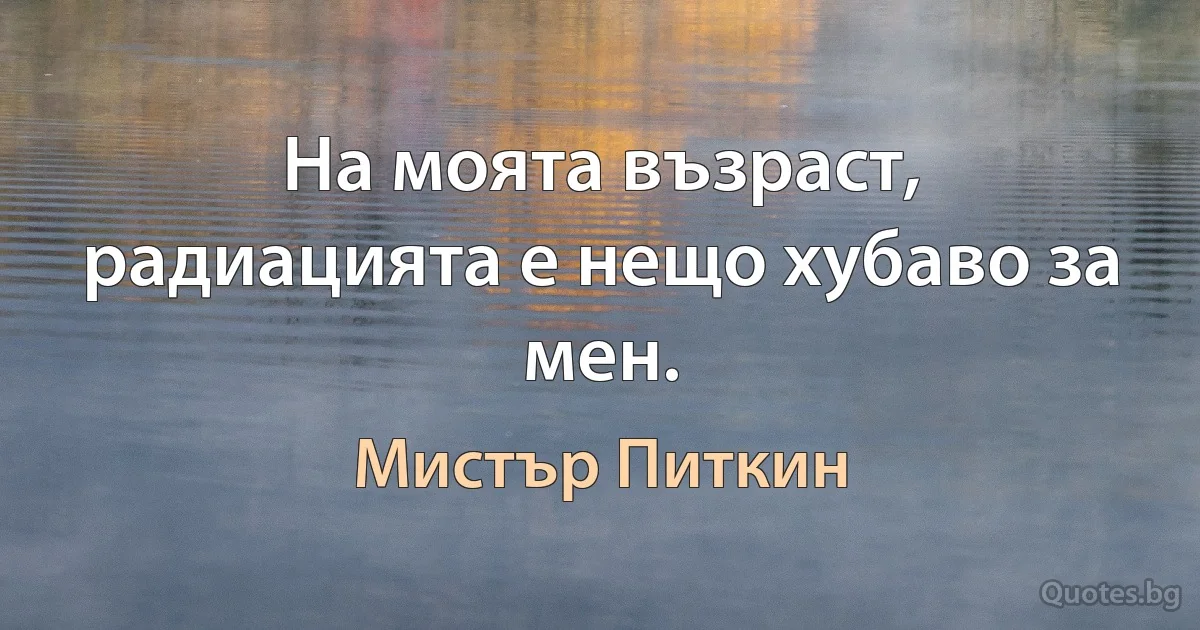 На моята възраст, радиацията е нещо хубаво за мен.

Мистър Питкин

Quotes.bg